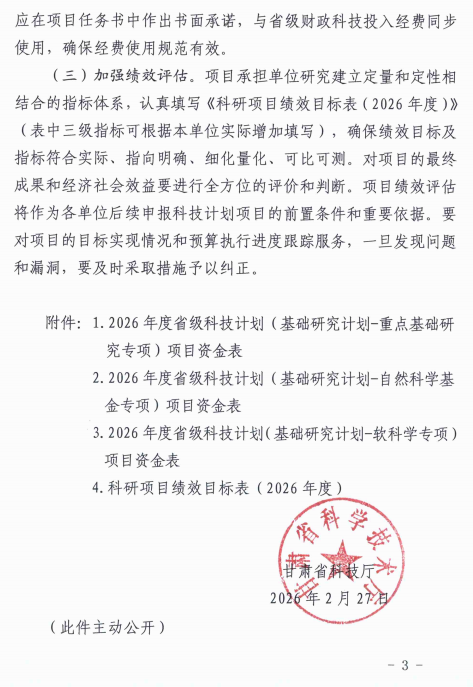 应在项目任务书中作出书面承诺，与省级财政科技投入经费同步使用，确保经费使用规范有效。

（三）加强绩效评估。项目承担单位研究建立定量和定性相结合的指标体系，认真填写《科研项目绩效目标表（2026年度）》（表中三级指标可根据本单位实际增加填写），确保绩效目标及指标符合实际、指向明确、细化量化、可比可测。对项目的最终成果和经济社会效益要进行全方位的评价和判断。项目绩效评估将作为各单位后续申报科技计划项目的前置条件和重要依据。要对项目的目标实现情况和预算执行进度跟踪服务，一旦发现问题和漏洞，要及时采取措施予以纠正。

附件：1. 2026年度省级科技计划（基础研究计划-重点基础研究专项）项目资金表
2. 2026年度省级科技计划（基础研究计划-自然科学基金专项）项目资金表
3. 2026年度省级科技计划（基础研究计划-软科学专项）项目资金表
4. 科研项目绩效目标表（2026年度）

甘肃省科学技术厅

甘肃省科技厅
2026年2月27日

（此件主动公开）

- 3 -